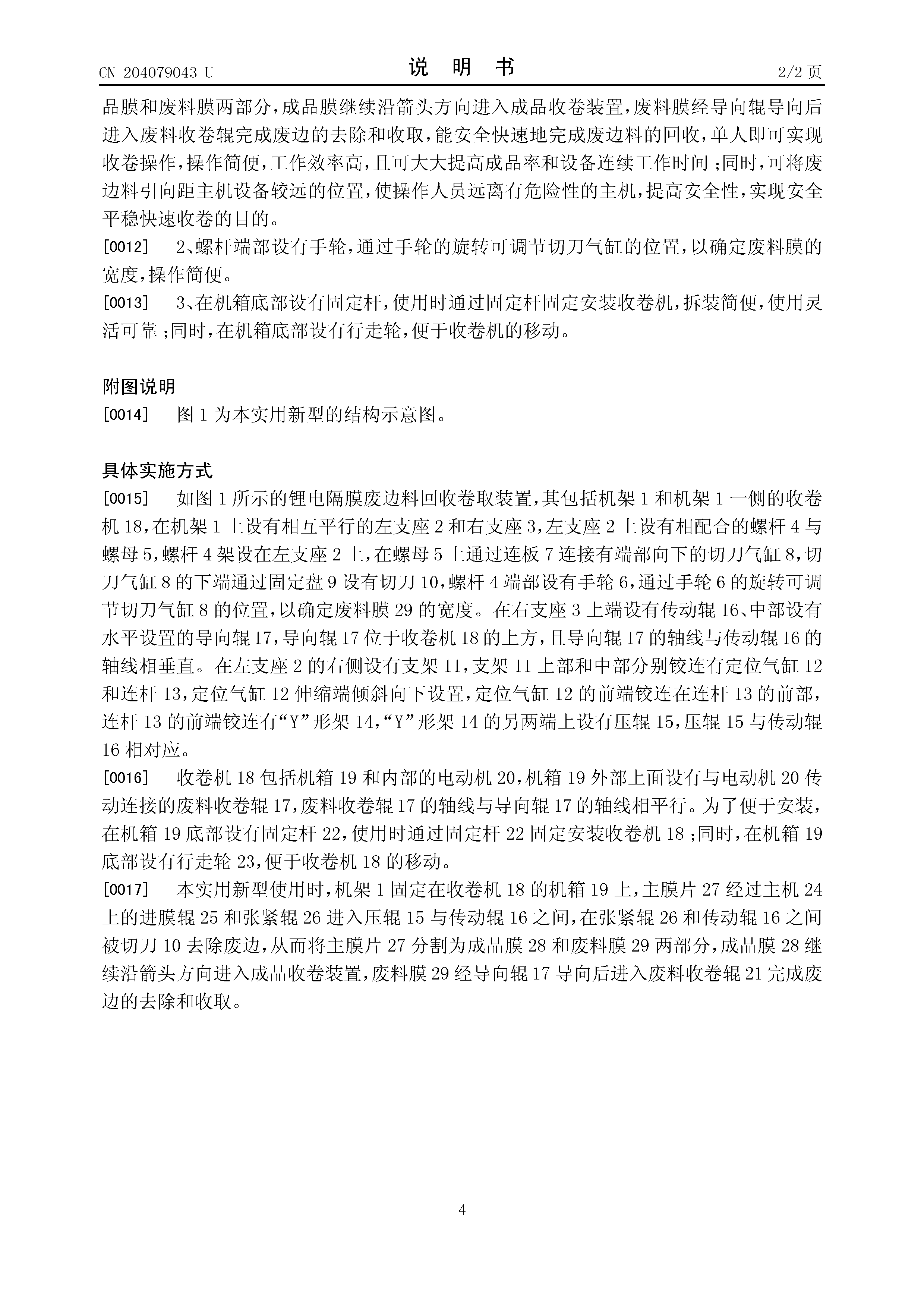 CN 204079043 U

说　明　书

2/2 页

品膜和废料膜两部分，成品膜继续沿箭头方向进入成品收卷装置，废料膜经导向辊导向后进入废料收卷辊完成废边的去除和收取，能安全快速地完成废边料的回收，单人即可实现收卷操作，操作简便，工作效率高，且可大大提高成品率和设备连续工作时间；同时，可将废边料引向距主机设备较远的位置，使操作人员远离有危险性的主机，提高安全性，实现安全平稳快速收卷的目的。

[0012]　2、螺杆端部设有手轮，通过手轮的旋转可调节切刀气缸的位置，以确定废料膜的宽度，操作简便。

[0013]　3、在机箱底部设有固定杆，使用时通过固定杆固定安装收卷机，拆装简便，使用灵活可靠；同时，在机箱底部设有行走轮，便于收卷机的移动。

附图说明

[0014]　图 1 为本实用新型的结构示意图。

具体实施方式

[0015]　如图 1 所示的锂电隔膜废边料回收卷取装置，其包括机架 1 和机架 1 一侧的收卷机 18，在机架 1 上设有相互平行的左支座 2 和右支座 3，左支座 2 上设有相配合的螺杆 4 与螺母 5，螺杆 4 架设在左支座 2 上，在螺母 5 上通过连板 7 连接有端部向下的切刀气缸 8，切刀气缸 8 的下端通过固定盘 9 设有切刀 10，螺杆 4 端部设有手轮 6，通过手轮 6 的旋转可调节切刀气缸 8 的位置，以确定废料膜 29 的宽度。在右支座 3 上端设有传动辊 16、中部设有水平设置的导向辊 17，导向辊 17 位于收卷机 18 的上方，且导向辊 17 的轴线与传动辊 16 的轴线相垂直。在左支座 2 的右侧设有支架 11，支架 11 上部和中部分别铰连有定位气缸 12 和连杆 13，定位气缸 12 伸缩端倾斜向下设置，定位气缸 12 的前端铰连在连杆 13 的前部，连杆 13 的前端铰连有“Y”形架 14，“Y”形架 14 的另两端上设有压辊 15，压辊 15 与传动辊 16 相对应。

[0016]　收卷机 18 包括机箱 19 和内部的电动机 20，机箱 19 外部上面设有与电动机 20 传动连接的废料收卷辊 17，废料收卷辊 17 的轴线与导向辊 17 的轴线相平行。为了便于安装，在机箱 19 底部设有固定杆 22，使用时通过固定杆 22 固定安装收卷机 18；同时，在机箱 19 底部设有行走轮 23，便于收卷机 18 的移动。

[0017]　本实用新型使用时，机架 1 固定在收卷机 18 的机箱 19 上，主膜片 27 经过主机 24 上的进膜辊 25 和张紧辊 26 进入压辊 15 与传动辊 16 之间，在张紧辊 26 和传动辊 16 之间被切刀 10 去除废边，从而将主膜片 27 分割为成品膜 28 和废料膜 29 两部分，成品膜 28 继续沿箭头方向进入成品收卷装置，废料膜 29 经导向辊 17 导向后进入废料收卷辊 21 完成废边的去除和收取。

4